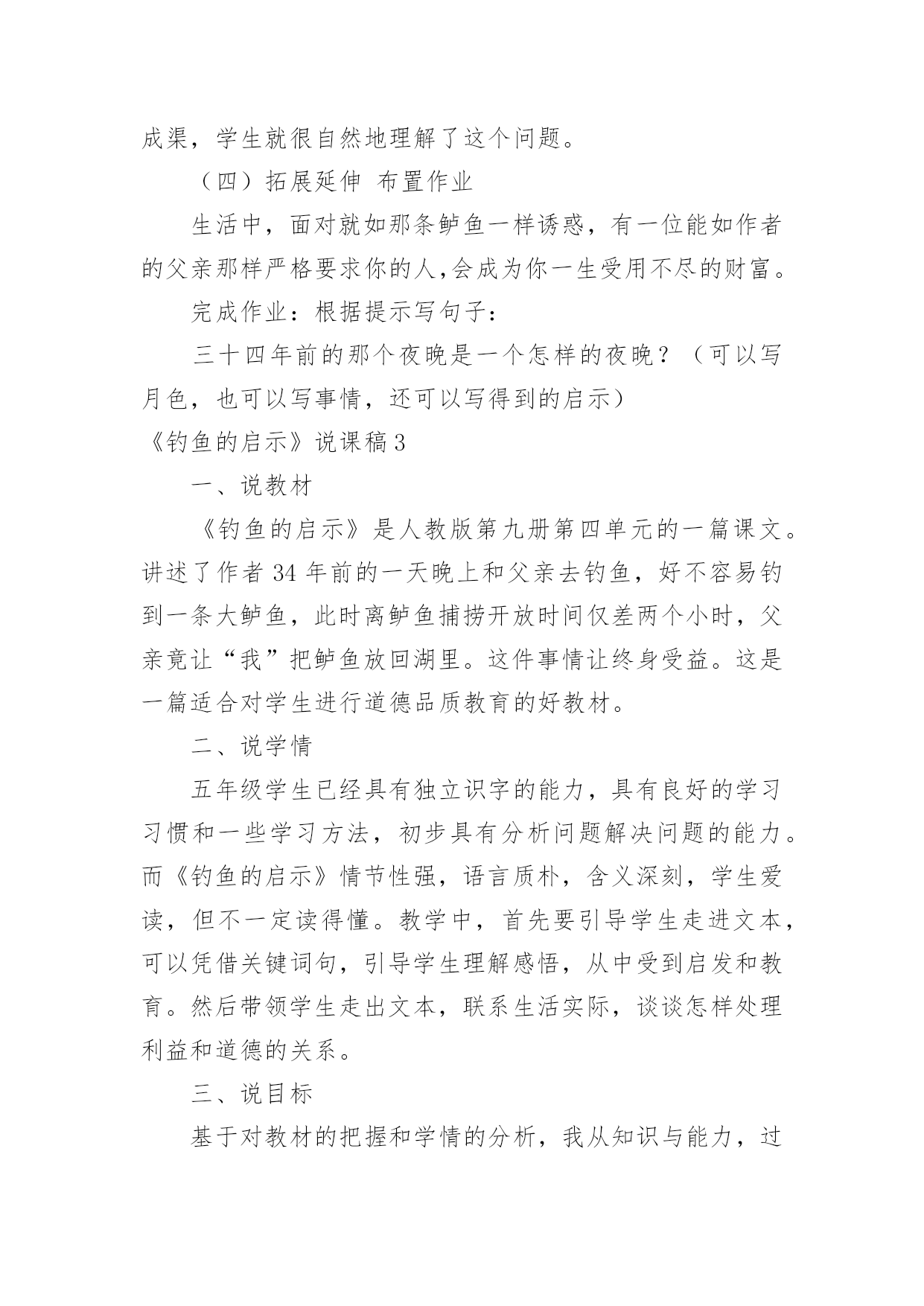 成渠，学生就很自然地理解了这个问题。

（四）拓展延伸 布置作业

生活中，面对就如那条鲈鱼一样诱惑，有一位能如作者的父亲那样严格要求你的人,会成为你一生受用不尽的财富。

完成作业：根据提示写句子：

三十四年前的那个夜晚是一个怎样的夜晚？（可以写月色，也可以写事情，还可以写得到的启示）

《钓鱼的启示》说课稿3

一、说教材

《钓鱼的启示》是人教版第九册第四单元的一篇课文。讲述了作者34年前的一天晚上和父亲去钓鱼，好不容易钓到一条大鲈鱼，此时离鲈鱼捕捞开放时间仅差两个小时，父亲竟让“我”把鲈鱼放回湖里。这件事情让终身受益。这是一篇适合对学生进行道德品质教育的好教材。

二、说学情

五年级学生已经具有独立识字的能力，具有良好的学习习惯和一些学习方法，初步具有分析问题解决问题的能力。而《钓鱼的启示》情节性强，语言质朴，含义深刻，学生爱读，但不一定读得懂。教学中，首先要引导学生走进文本，可以凭借关键词句，引导学生理解感悟，从中受到启发和教育。然后带领学生走出文本，联系生活实际，谈谈怎样处理利益和道德的关系。

三、说目标

基于对教材的把握和学情的分析，我从知识与能力，过